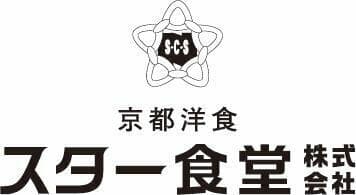 S·C·S

京都洋食

スター食堂 株式会社